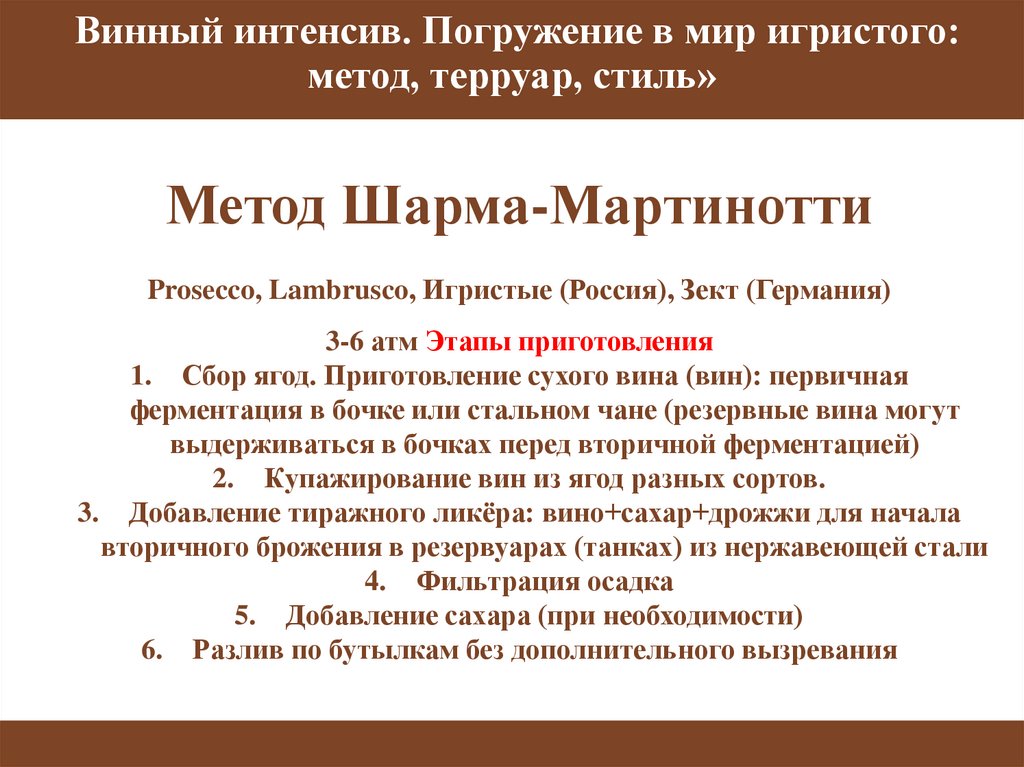 Винный интенсив. Погружение в мир игристого: метод, терруар, стиль»

Метод Шарма-Мартинотти

Prosecco, Lambrusco, Игристые (Россия), Зект (Германия)

3-6 атм Этапы приготовления

1. Сбор ягод. Приготовление сухого вина (вин): первичная ферментация в бочке или стальном чане (резервные вина могут выдерживаться в бочках перед вторичной ферментацией)
2. Купажирование вин из ягод разных сортов.
3. Добавление тиражного ликёра: вино+сахар+дрожжи для начала вторичного брожения в резервуарах (танках) из нержавеющей стали
4. Фильтрация осадка
5. Добавление сахара (при необходимости)
6. Разлив по бутылкам без дополнительного вызревания